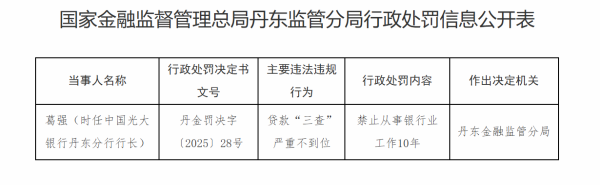 国家金融监督管理总局丹东监管分局行政处罚信息公开表

| 当事人名称 | 行政处罚决定书文号 | 主要违法违规行为 | 行政处罚内容 | 作出决定机关 |
|---|---|---|---|---|
| 葛强（时任中国光大银行丹东分行行长） | 丹金罚决字〔2025〕28号 | 贷款“三查”严重不到位 | 禁止从事银行业工作10年 | 丹东金融监管分局 |